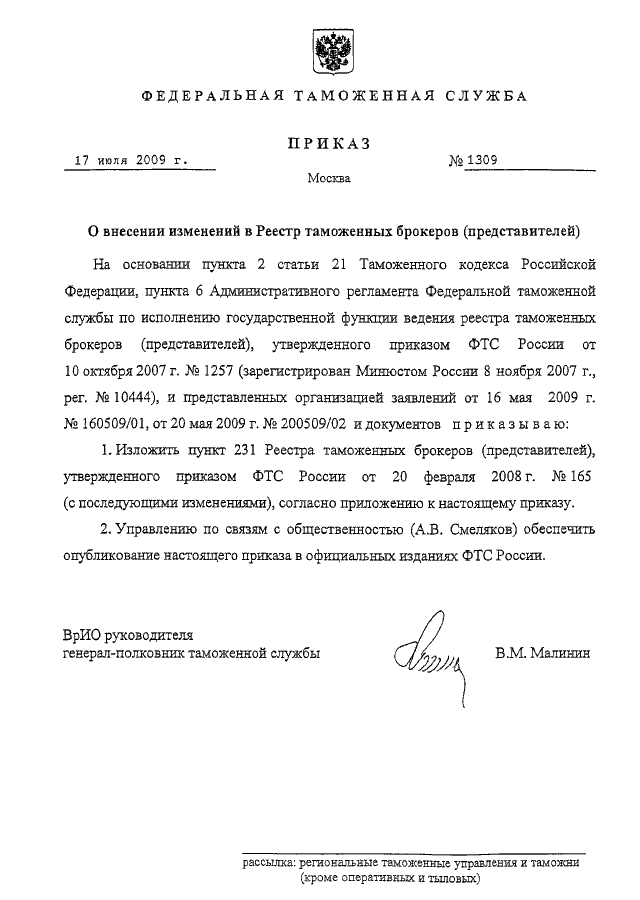 ФЕДЕРАЛЬНАЯ ТАМОЖЕННАЯ СЛУЖБА

ПРИКАЗ

17 июля 2009 г.

№ 1309

Москва

О внесении изменений в Реестр таможенных брокеров (представителей)

На основании пункта 2 статьи 21 Таможенного кодекса Российской Федерации, пункта 6 Административного регламента Федеральной таможенной службы по исполнению государственной функции ведения реестра таможенных брокеров (представителей), утвержденного приказом ФТС России от 10 октября 2007 г. № 1257 (зарегистрирован Минюстом России 8 ноября 2007 г., рег. № 10444), и представленных организацией заявлений от 16 мая 2009 г. № 160509/01, от 20 мая 2009 г. № 200509/02 и документов приказываю:

1. Изложить пункт 231 Реестра таможенных брокеров (представителей), утвержденного приказом ФТС России от 20 февраля 2008 г. № 165 (с последующими изменениями), согласно приложению к настоящему приказу.

2. Управлению по связям с общественностью (А.В. Смеляков) обеспечить опубликование настоящего приказа в официальных изданиях ФТС России.

ВрИО руководителя
генерал-полковник таможенной службы

В.М. Малинин

рассылка: региональные таможенные управления и таможни (кроме оперативных и тыловых)